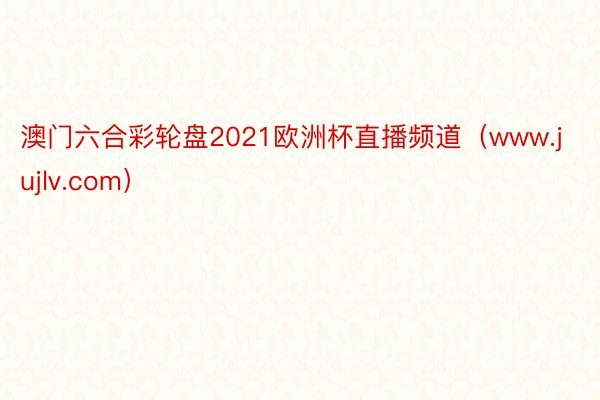 澳门六合彩轮盘2021欧洲杯直播频道（www.jujlv.com）